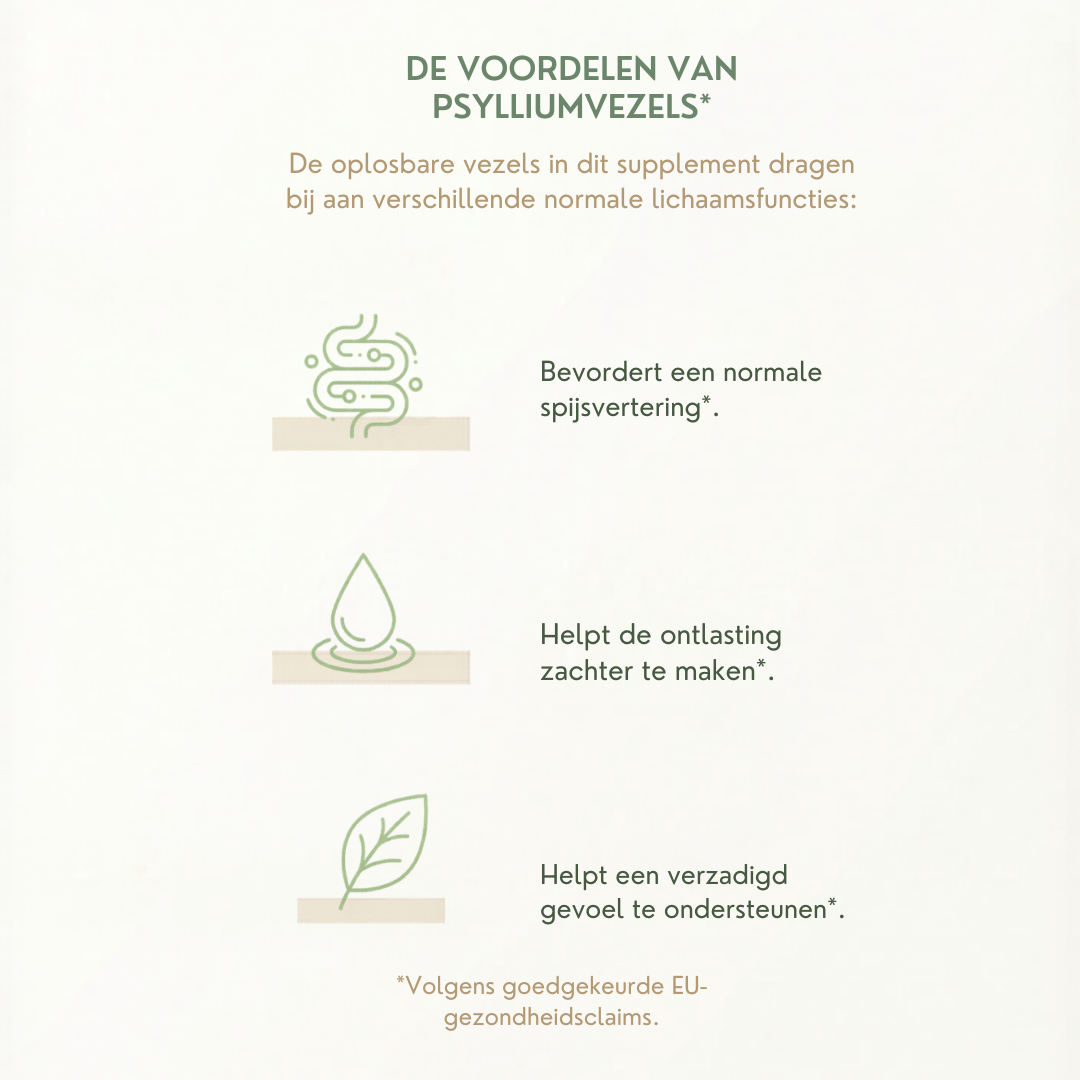 DE VOORDELEN VAN PSYLLIUMVEZELS*

De oplosbare vezels in dit supplement dragen bij aan verschillende normale lichaamsfuncties:

Bevordert een normale spijsvertering*.

Helpt de ontlasting zachter te maken*.

Helpt een verzadigd gevoel te ondersteunen*.

*Volgens goedgekeurde EU-gezondheidsclaims.